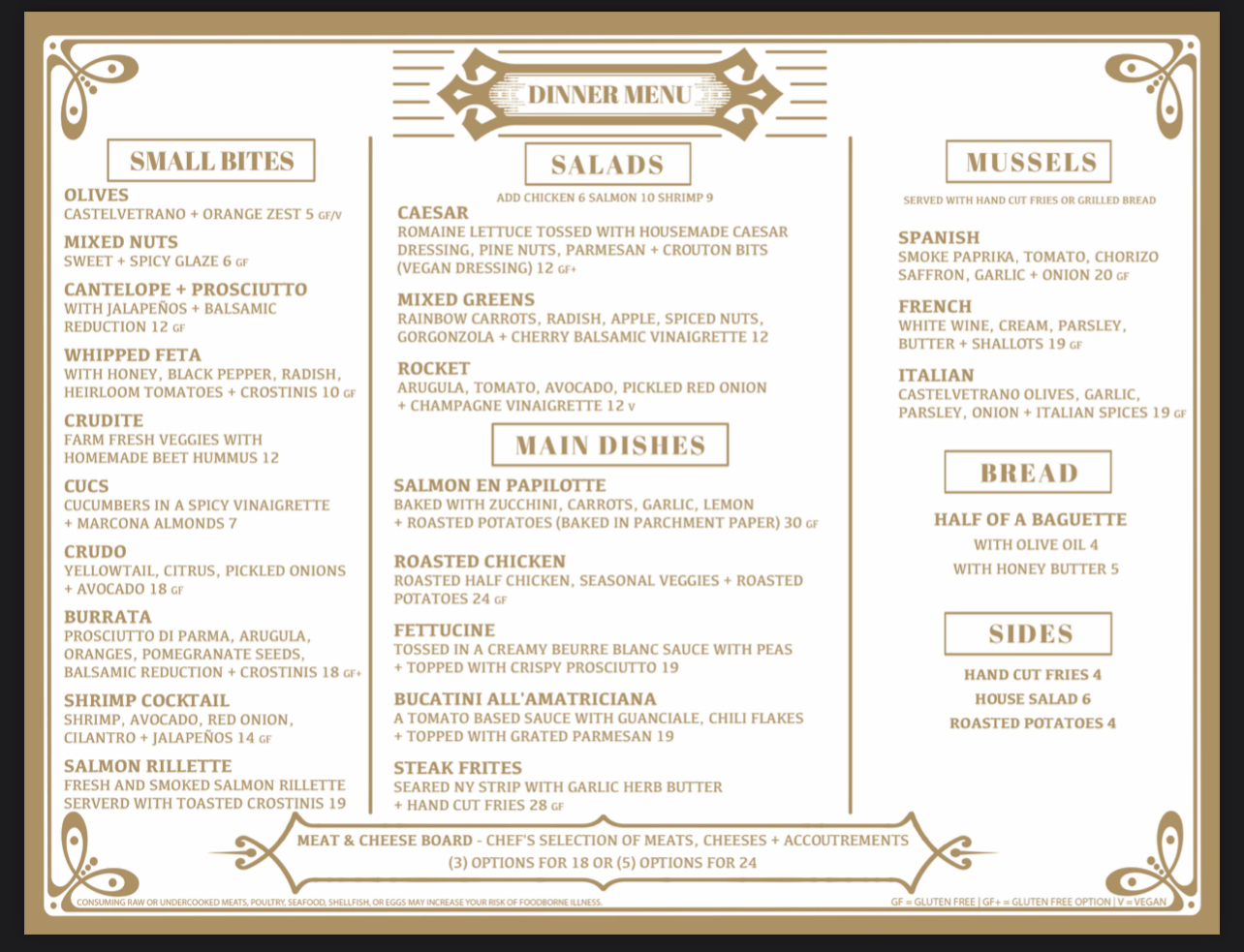 DINNER MENU

SMALL BITES

OLIVES
CASTELVETRANO + ORANGE ZEST 5 GF/V

MIXED NUTS
SWEET + SPICY GLAZE 6 GF

CANTELOPE + PROSCIUTTO
WITH JALAPEÑOS + BALSAMIC REDUCTION 12 GF

WHIPPED FETA
WITH HONEY, BLACK PEPPER, RADISH, HEIRLOOM TOMATOES + CROSTINIS 10 GF

CRUDITE
FARM FRESH VEGGIES WITH HOMEMADE BEET HUMMUS 12

CUCS
CUCUMBERS IN A SPICY VINAIGRETTE + MARCONA ALMONDS 7

CRUDO
YELLOWTAIL, CITRUS, PICKLED ONIONS + AVOCADO 18 GF

BURRATA
PROSCIUTTO DI PARMA, ARUGULA, ORANGES, POMEGRANATE SEEDS, BALSAMIC REDUCTION + CROSTINIS 18 GF+

SHRIMP COCKTAIL
SHRIMP, AVOCADO, RED ONION, CILANTRO + JALAPEÑOS 14 GF

SALMON RILLETTE
FRESH AND SMOKED SALMON RILLETTE SERVERD WITH TOASTED CROSTINIS 19

SALADS

ADD CHICKEN 6 SALMON 10 SHRIMP 9

CAESAR
ROMAINE LETTUCE TOSSED WITH HOUSEMADE CAESAR DRESSING, PINE NUTS, PARMESAN + CROUTON BITS (VEGAN DRESSING) 12 GF+

MIXED GREENS
RAINBOW CARROTS, RADISH, APPLE, SPICED NUTS, GORGONZOLA + CHERRY BALSAMIC VINAIGRETTE 12

ROCKET
ARUGULA, TOMATO, AVOCADO, PICKLED RED ONION + CHAMPAGNE VINAIGRETTE 12 V

MAIN DISHES

SALMON EN PAPILOTTE
BAKED WITH ZUCCHINI, CARROTS, GARLIC, LEMON + ROASTED POTATOES (BAKED IN PARCHMENT PAPER) 30 GF

ROASTED CHICKEN
ROASTED HALF CHICKEN, SEASONAL VEGGIES + ROASTED POTATOES 24 GF

FETTUCINE
TOSSED IN A CREAMY BEURRE BLANC SAUCE WITH PEAS + TOPPED WITH CRISPY PROSCIUTTO 19

BUCATINI ALL'AMATRICIANA
A TOMATO BASED SAUCE WITH GUANCIALE, CHILI FLAKES + TOPPED WITH GRATED PARMESAN 19

STEAK FRITES
SEARED NY STRIP WITH GARLIC HERB BUTTER + HAND CUT FRIES 28 GF

MUSSELS

SERVED WITH HAND CUT FRIES OR GRILLED BREAD

SPANISH
SMOKE PAPRIKA, TOMATO, CHORIZO SAFFRON, GARLIC + ONION 20 GF

FRENCH
WHITE WINE, CREAM, PARSLEY, BUTTER + SHALLOTS 19 GF

ITALIAN
CASTELVETRANO OLIVES, GARLIC, PARSLEY, ONION + ITALIAN SPICES 19 GF

BREAD

HALF OF A BAGUETTE
WITH OLIVE OIL 4
WITH HONEY BUTTER 5

SIDES

HAND CUT FRIES 4
HOUSE SALAD 6
ROASTED POTATOES 4

MEAT & CHEESE BOARD - CHEF'S SELECTION OF MEATS, CHEESES + ACCOUTREMENTS
(3) OPTIONS FOR 18 OR (5) OPTIONS FOR 24

CONSUMING RAW OR UNDERCOOKED MEATS, POULTRY, SEAFOOD, SHELLFISH, OR EGGS MAY INCREASE YOUR RISK OF FOODBORNE ILLNESS.

GF = GLUTEN FREE | GF+ = GLUTEN FREE OPTION | V = VEGAN